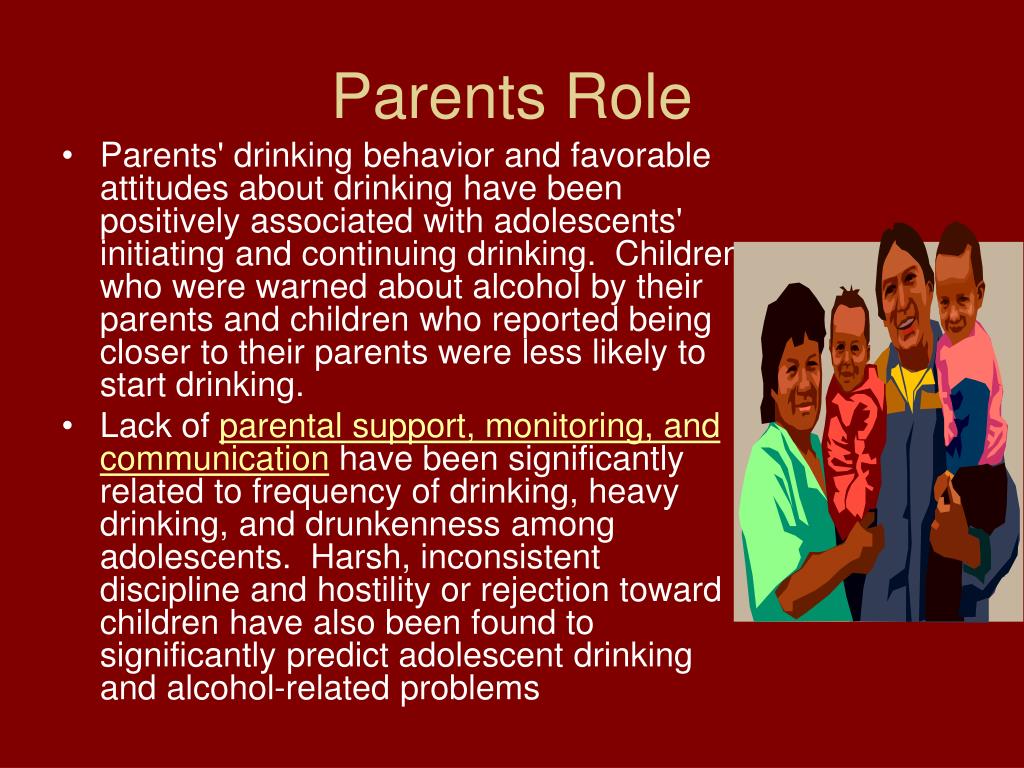 Parents Role

• Parents' drinking behavior and favorable attitudes about drinking have been positively associated with adolescents' initiating and continuing drinking. Children who were warned about alcohol by their parents and children who reported being closer to their parents were less likely to start drinking.

• Lack of parental support, monitoring, and communication have been significantly related to frequency of drinking, heavy drinking, and drunkenness among adolescents. Harsh, inconsistent discipline and hostility or rejection toward children have also been found to significantly predict adolescent drinking and alcohol-related problems